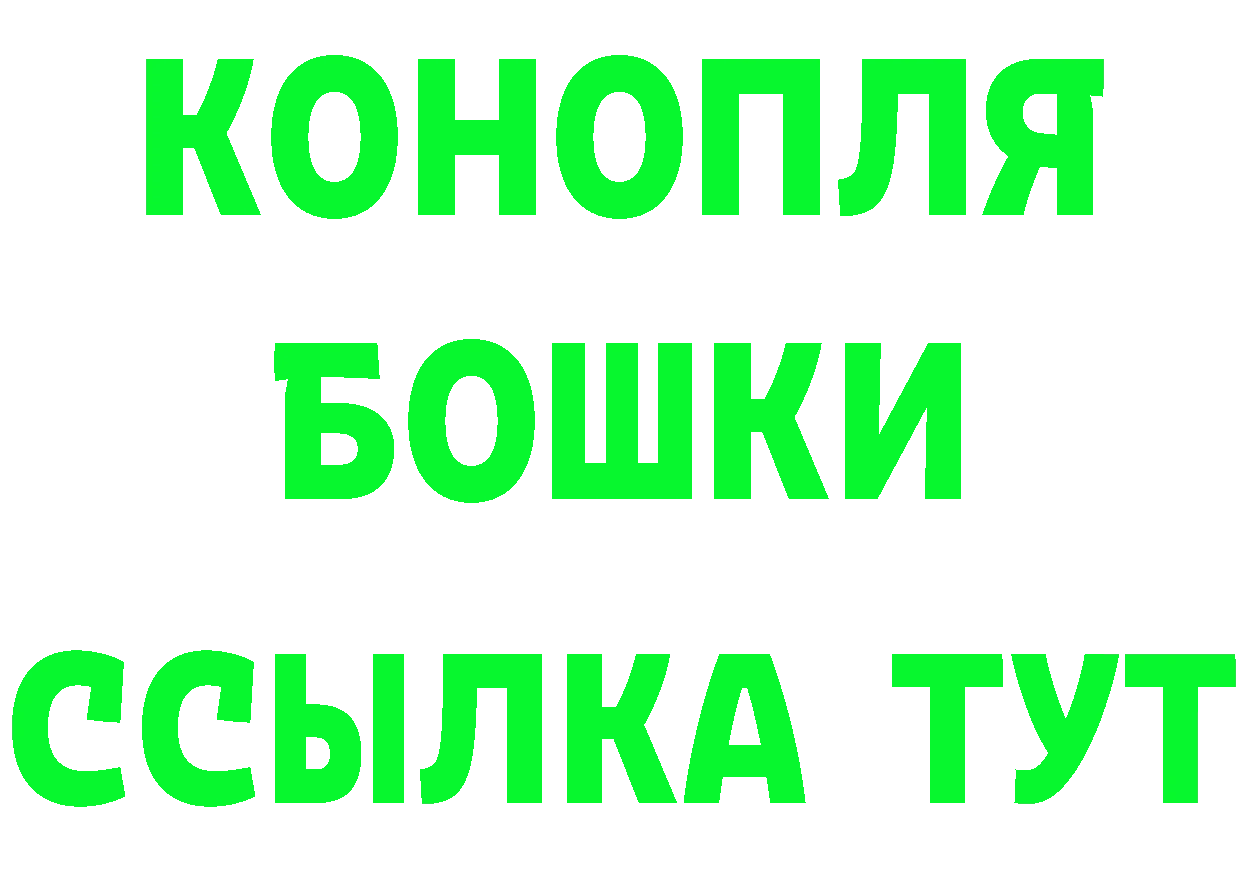 КОНОПЛЯ
БОШКИ
ССЫЛКА ТУТ